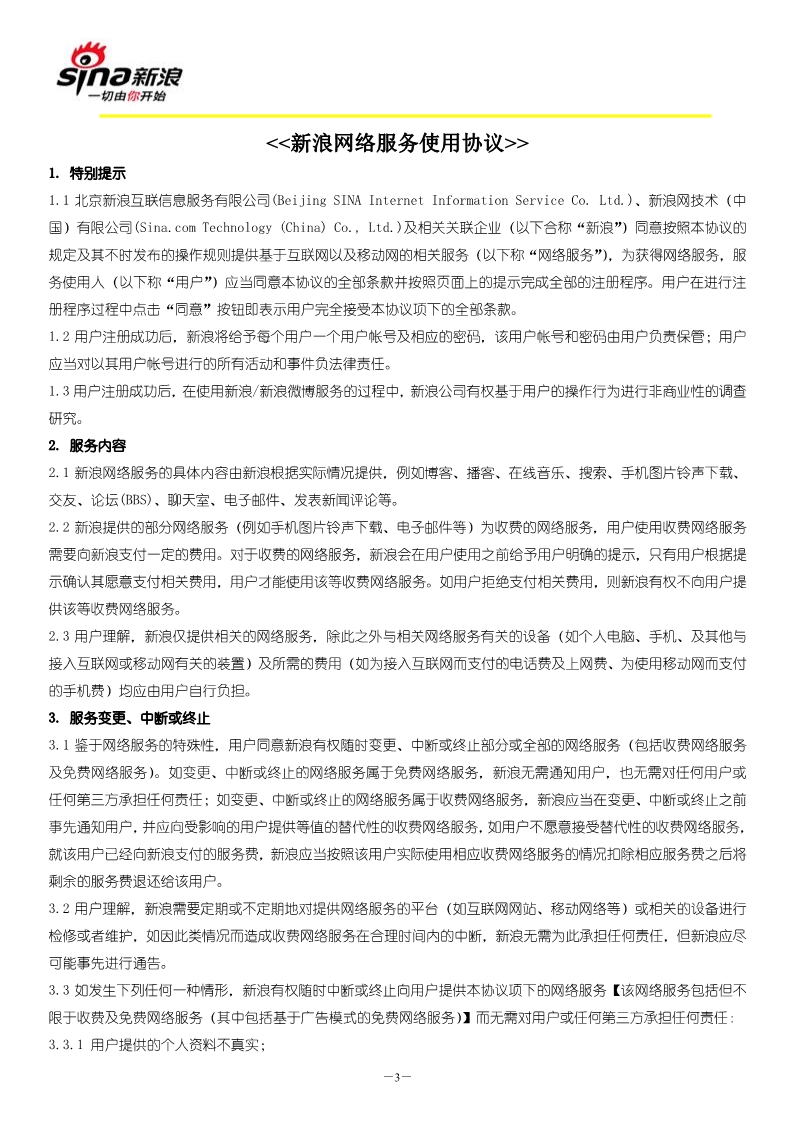 sina新浪
一切由你开始

<<新浪网络服务使用协议>>

1. 特别提示

1.1 北京新浪互联信息服务有限公司(Beijing SINA Internet Information Service Co. Ltd.)、新浪网技术（中国）有限公司(Sina.com Technology (China) Co., Ltd.)及相关关联企业（以下合称“新浪”）同意按照本协议的规定及其不时发布的操作规则提供基于互联网以及移动网的相关服务（以下称“网络服务”），为获得网络服务，服务使用人（以下称“用户”）应当同意本协议的全部条款并按照页面上的提示完成全部的注册程序。用户在进行注册程序过程中点击“同意”按钮即表示用户完全接受本协议项下的全部条款。

1.2 用户注册成功后，新浪将给予每个用户一个用户帐号及相应的密码，该用户帐号和密码由用户负责保管；用户应当对以其用户帐号进行的所有活动和事件负法律责任。

1.3 用户注册成功后，在使用新浪/新浪微博服务的过程中，新浪公司有权基于用户的操作行为进行非商业性的调查研究。

2. 服务内容

2.1 新浪网络服务的具体内容由新浪根据实际情况提供，例如博客、播客、在线音乐、搜索、手机图片铃声下载、交友、论坛(BBS)、聊天室、电子邮件、发表新闻评论等。

2.2 新浪提供的部分网络服务（例如手机图片铃声下载、电子邮件等）为收费的网络服务，用户使用收费网络服务需要向新浪支付一定的费用。对于收费的网络服务，新浪会在用户使用之前给予用户明确的提示，只有用户根据提示确认其愿意支付相关费用，用户才能使用该等收费网络服务。如用户拒绝支付相关费用，则新浪有权不向用户提供该等收费网络服务。

2.3 用户理解，新浪仅提供相关的网络服务，除此之外与相关网络服务有关的设备（如个人电脑、手机、及其他与接入互联网或移动网有关的装置）及所需的费用（如为接入互联网而支付的电话费及上网费、为使用移动网而支付的手机费）均应由用户自行负担。

3. 服务变更、中断或终止

3.1 鉴于网络服务的特殊性，用户同意新浪有权随时变更、中断或终止部分或全部的网络服务（包括收费网络服务及免费网络服务）。如变更、中断或终止的网络服务属于免费网络服务，新浪无需通知用户，也无需对任何用户或任何第三方承担任何责任；如变更、中断或终止的网络服务属于收费网络服务，新浪应当在变更、中断或终止之前事先通知用户，并应向受影响的用户提供等值的替代性的收费网络服务，如用户不愿意接受替代性的收费网络服务，就该用户已经向新浪支付的服务费，新浪应当按照该用户实际使用相应收费网络服务的情况扣除相应服务费之后将剩余的服务费退还给该用户。

3.2 用户理解，新浪需要定期或不定期地对提供网络服务的平台（如互联网网站、移动网络等）或相关的设备进行检修或者维护，如因此类情况而造成收费网络服务在合理时间内的中断，新浪无需为此承担任何责任，但新浪应尽可能事先进行通告。

3.3 如发生下列任何一种情形，新浪有权随时中断或终止向用户提供本协议项下的网络服务【该网络服务包括但不限于收费及免费网络服务（其中包括基于广告模式的免费网络服务）】而无需对用户或任何第三方承担任何责任：

3.3.1 用户提供的个人资料不真实；

—3—